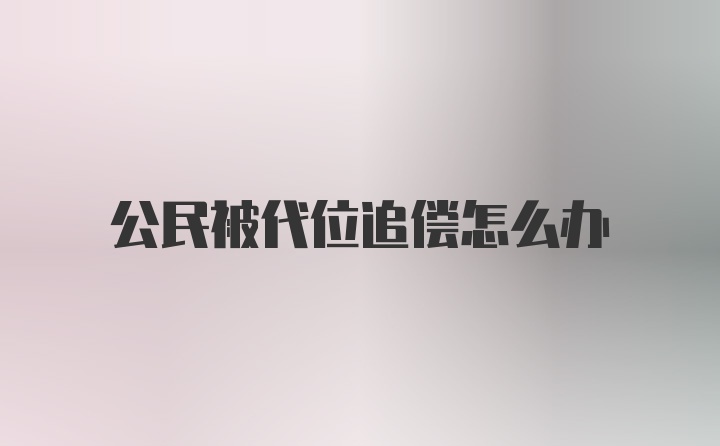 公民被代位追偿怎么办